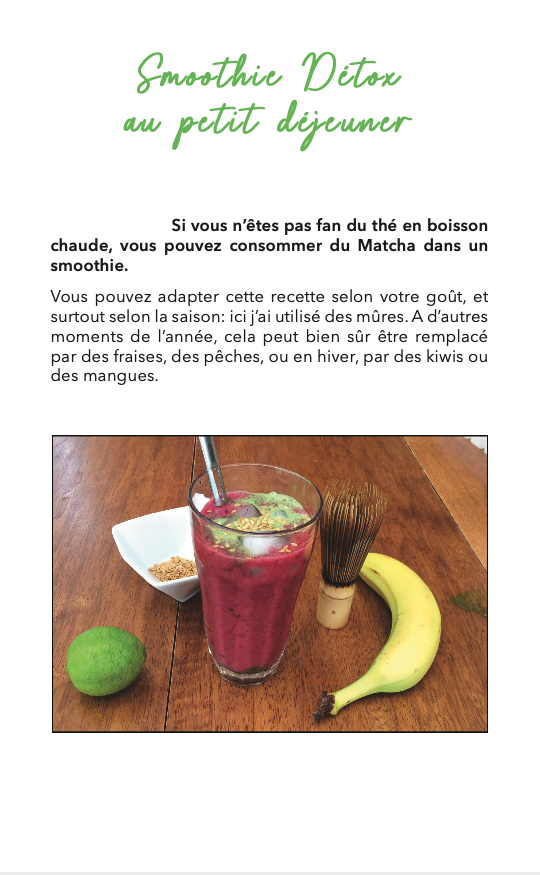 Smoothie Détox
au petit déjeuner

Si vous n'êtes pas fan du thé en boisson chaude, vous pouvez consommer du Matcha dans un smoothie.

Vous pouvez adapter cette recette selon votre goût, et surtout selon la saison: ici j'ai utilisé des mûres. A d'autres moments de l'année, cela peut bien sûr être remplacé par des fraises, des pêches, ou en hiver, par des kiwis ou des mangues.